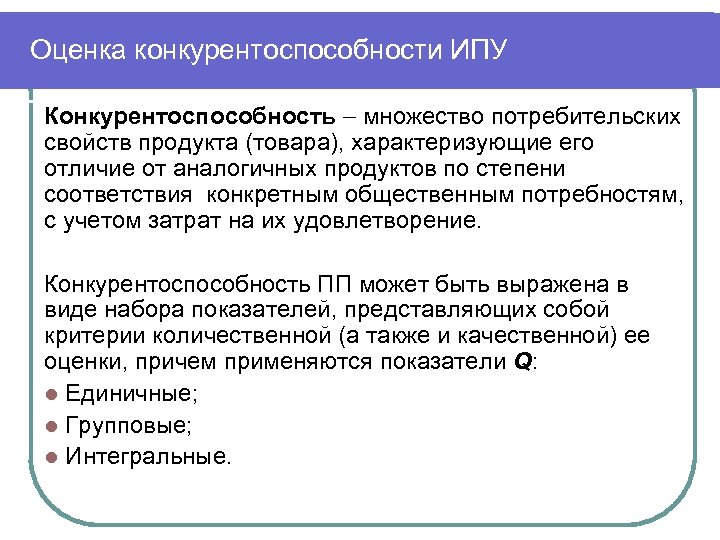 Оценка конкурентоспособности ИПУ

Конкурентоспособность – множество потребительских свойств продукта (товара), характеризующие его отличие от аналогичных продуктов по степени соответствия конкретным общественным потребностям, с учетом затрат на их удовлетворение.

Конкурентоспособность ПП может быть выражена в виде набора показателей, представляющих собой критерии количественной (а также и качественной) ее оценки, причем применяются показатели Q:

• Единичные;
• Групповые;
• Интегральные.